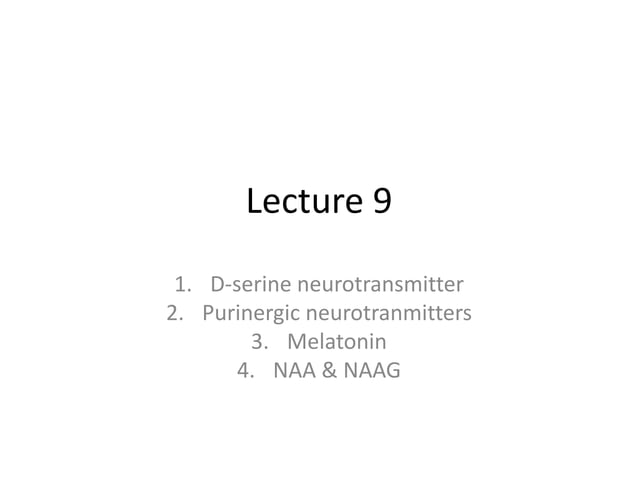 Lecture 9

1. D-serine neurotransmitter
2. Purinergic neurotranmitters
3. Melatonin
4. NAA & NAAG